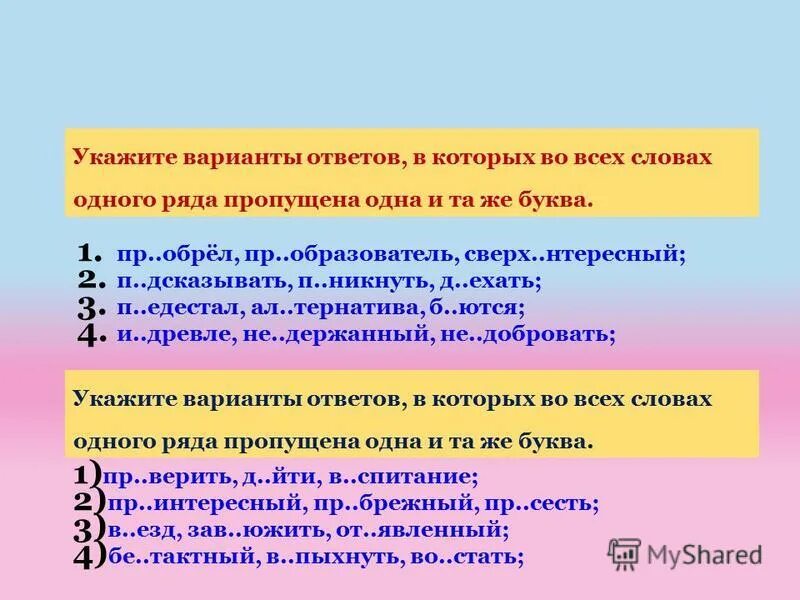 Укажите варианты ответов, в которых во всех словах одного ряда пропущена одна и та же буква.

1. пр..обрёл, пр..образователь, сверх..нтересный;
2. п..дсказывать, п..никнуть, д..ехать;
3. п..едестал, ал..тернатива, б..ются;
4. и..древле, не..держанный, не..добровать;

Укажите варианты ответов, в которых во всех словах одного ряда пропущена одна и та же буква.

1) пр..верить, д..йти, в..спитание;
2) пр..интересный, пр..брежный, пр..сесть;
3) в..езд, зав..южить, от..явленный;
4) бе..тактный, в..пыхнуть, во..стать;

MyShared